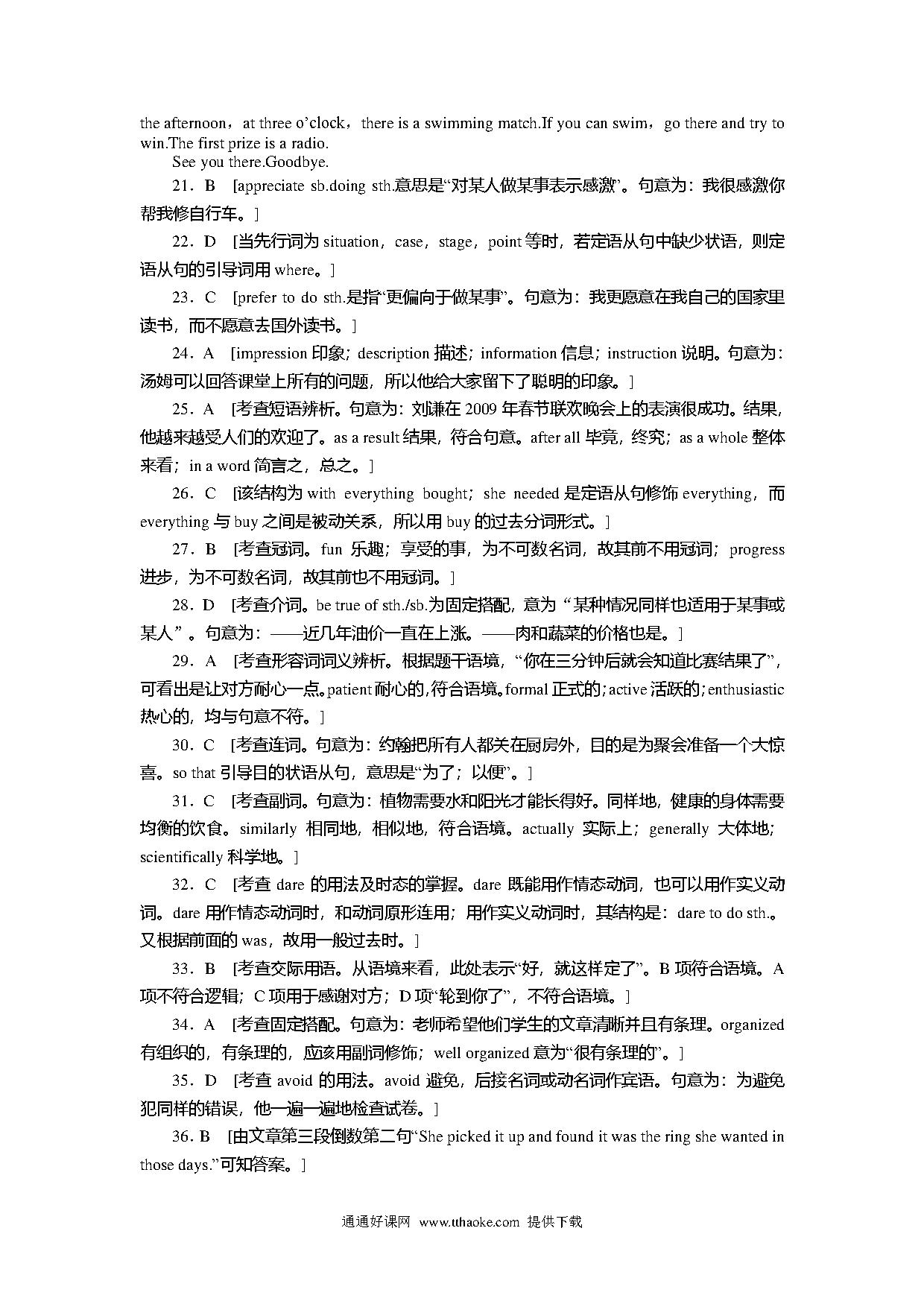 the afternoon，at three o'clock，there is a swimming match.If you can swim，go there and try to win.The first prize is a radio.

See you there.Goodbye.

21．B [appreciate sb.doing sth.意思是“对某人做某事表示感激”。句意为：我很感激你帮我修自行车。]

22．D [当先行词为 situation，case，stage，point 等时，若定语从句中缺少状语，则定语从句的引导词用 where。]

23．C [prefer to do sth.是指“更偏向于做某事”。句意为：我更愿意在我自己的国家里读书，而不愿意去国外读书。]

24．A [impression 印象；description 描述；information 信息；instruction 说明。句意为：汤姆可以回答课堂上所有的问题，所以他给大家留下了聪明的印象。]

25．A [考查短语辨析。句意为：刘谦在 2009 年春节联欢晚会上的表演很成功。结果，他越来越受人们的欢迎了。as a result 结果，符合句意。after all 毕竟，终究；as a whole 整体来看；in a word 简言之，总之。]

26．C [该结构为 with everything bought；she needed 是定语从句修饰 everything，而 everything 与 buy 之间是被动关系，所以用 buy 的过去分词形式。]

27．B [考查冠词。fun 乐趣；享受的事，为不可数名词，故其前不用冠词；progress 进步，为不可数名词，故其前也不用冠词。]

28．D [考查介词。be true of sth./sb.为固定搭配，意为“某种情况同样也适用于某事或某人”。句意为：——近几年油价一直在上涨。——肉和蔬菜的价格也是。]

29．A [考查形容词词义辨析。根据题干语境，“你在三分钟后就会知道比赛结果了”，可看出是让对方耐心一点。patient 耐心的，符合语境。formal 正式的；active 活跃的；enthusiastic 热心的，均与句意不符。]

30．C [考查连词。句意为：约翰把所有人都关在厨房外，目的是为聚会准备一个大惊喜。so that 引导目的状语从句，意思是“为了；以便”。]

31．C [考查副词。句意为：植物需要水和阳光才能长得好。同样地，健康的身体需要均衡的饮食。similarly 相同地，相似地，符合语境。actually 实际上；generally 大体地；scientifically 科学地。]

32．C [考查 dare 的用法及时态的掌握。dare 既能用作情态动词，也可以用作实义动词。dare 用作情态动词时，和动词原形连用；用作实义动词时，其结构是：dare to do sth.。又根据前面的 was，故用一般过去时。]

33．B [考查交际用语。从语境来看，此处表示“好，就这样定了”。B 项符合语境。A 项不符合逻辑；C 项用于感谢对方；D 项“轮到你了”，不符合语境。]

34．A [考查固定搭配。句意为：老师希望他们学生的文章清晰并且有条理。organized 有组织的，有条理的，应该用副词修饰；well organized 意为“很有条理的”。]

35．D [考查 avoid 的用法。avoid 避免，后接名词或动名词作宾语。句意为：为避免犯同样的错误，他一遍一遍地检查试卷。]

36．B [由文章第三段倒数第二句“She picked it up and found it was the ring she wanted in those days.”可知答案。]

通通好课网 www.tthaoke.com 提供下载